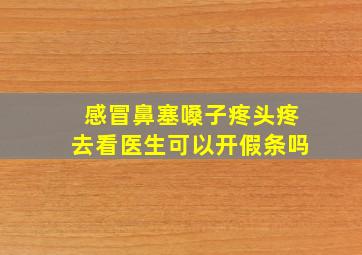 感冒鼻塞嗓子疼头疼
去看医生可以开假条吗